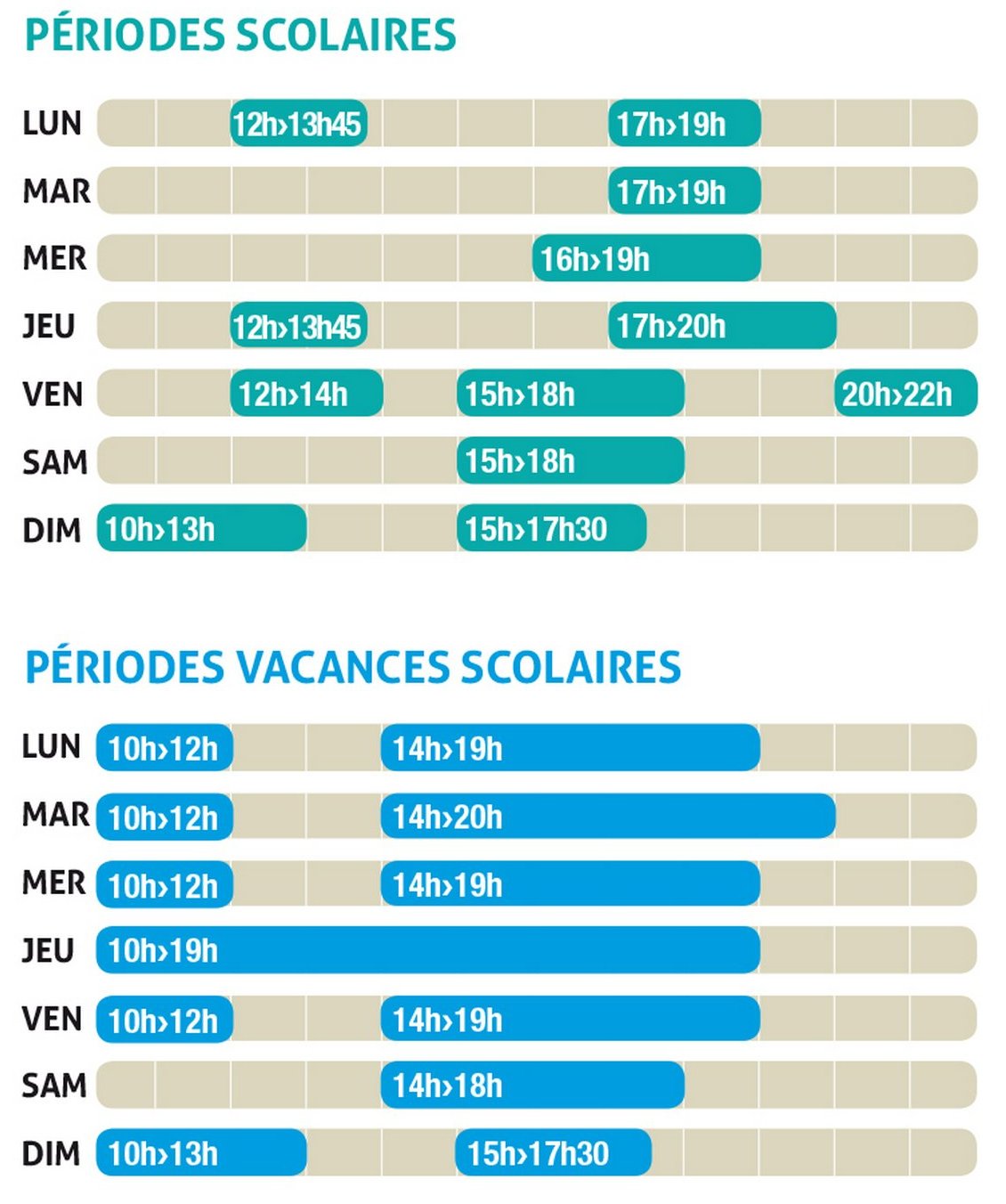 PÉRIODES SCOLAIRES

LUN 12h›13h45 17h›19h
MAR 17h›19h
MER 16h›19h
JEU 12h›13h45 17h›20h
VEN 12h›14h 15h›18h 20h›22h
SAM 15h›18h
DIM 10h›13h 15h›17h30

PÉRIODES VACANCES SCOLAIRES

LUN 10h›12h 14h›19h
MAR 10h›12h 14h›20h
MER 10h›12h 14h›19h
JEU 10h›19h
VEN 10h›12h 14h›19h
SAM 14h›18h
DIM 10h›13h 15h›17h30